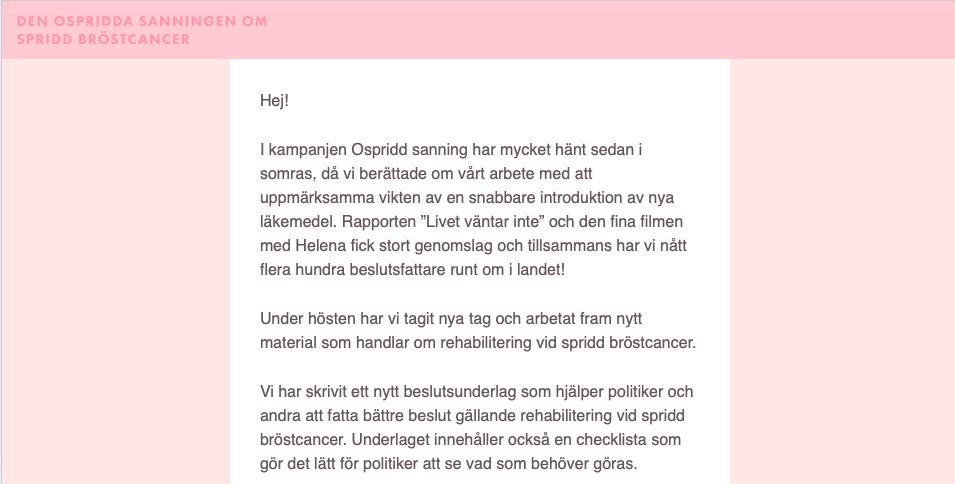 DEN OSPRIDDA SANNINGEN OM SPRIDD BRÖSTCANCER

Hej!

I kampanjen Ospridd sanning har mycket hänt sedan i somras, då vi berättade om vårt arbete med att uppmärksamma vikten av en snabbare introduktion av nya läkemedel. Rapporten ”Livet väntar inte” och den fina filmen med Helena fick stort genomslag och tillsammans har vi nått flera hundra beslutsfattare runt om i landet!

Under hösten har vi tagit nya tag och arbetat fram nytt material som handlar om rehabilitering vid spridd bröstcancer.

Vi har skrivit ett nytt beslutsunderlag som hjälper politiker och andra att fatta bättre beslut gällande rehabilitering vid spridd bröstcancer. Underlaget innehåller också en checklista som gör det lätt för politiker att se vad som behöver göras.